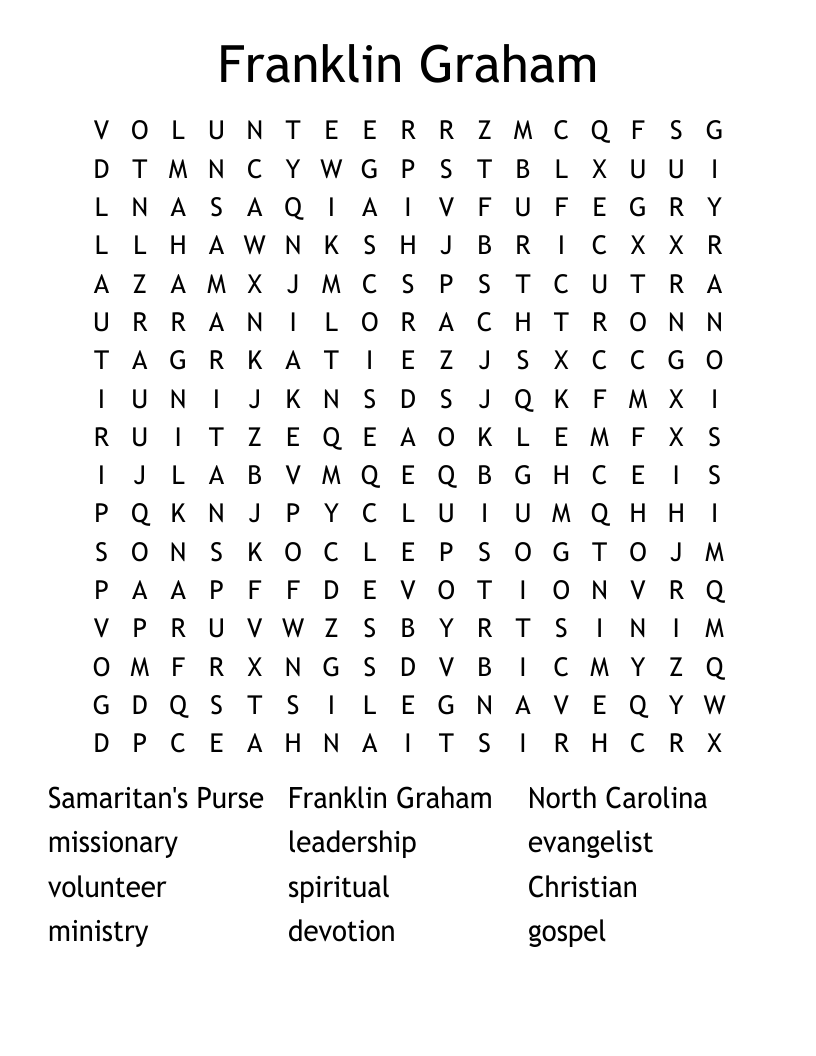 Franklin Graham

V O L U N T E E R R Z M C Q F S G
D T M N C Y W G P S T B L X U U I
L N A S A Q I A I V F U F E G R Y
L L H A W N K S H J B R I C X X R
A Z A M X J M C S P S T C U T R A
U R R A N I L O R A C H T R O N N
T A G R K A T I E Z J S X C C G O
I U N I J K N S D S J Q K F M X I
R U I T Z E Q E A O K L E M F X S
I J L A B V M Q E Q B G H C E I S
P Q K N J P Y C L U I U M Q H H I
S O N S K O C L E P S O G T O J M
P A A P F F D E V O T I O N V R Q
V P R U V W Z S B Y R T S I N I M
O M F R X N G S D V B I C M Y Z Q
G D Q S T S I L E G N A V E Q Y W
D P C E A H N A I T S I R H C R X

Samaritan's Purse
missionary
volunteer
ministry

Franklin Graham
leadership
spiritual
devotion

North Carolina
evangelist
Christian
gospel